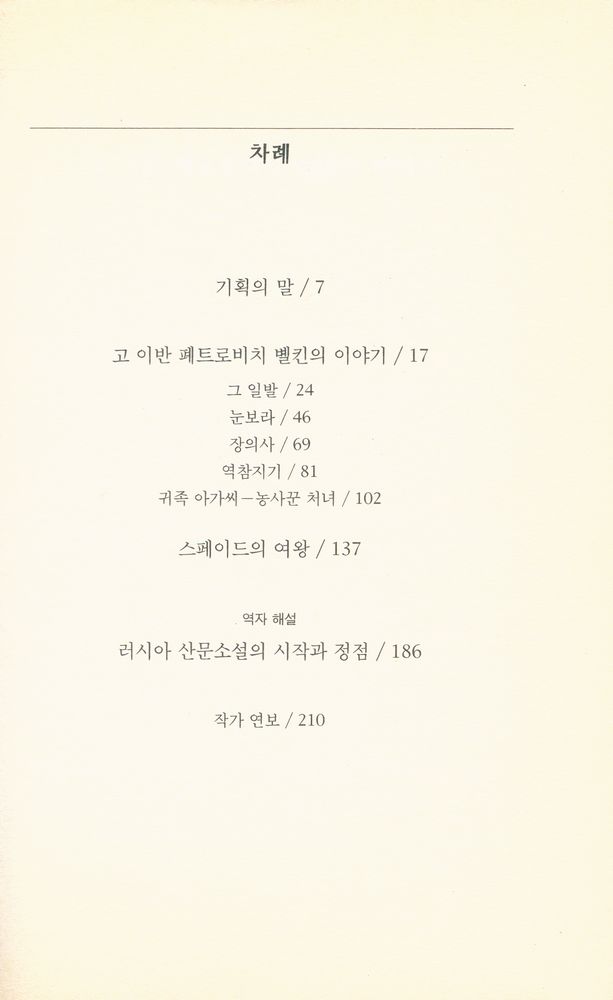 차례

기획의 말 / 7

고 이반 페트로비치 벨킨의 이야기 / 17

그 일발 / 24

눈보라 / 46

장의사 / 69

역참지기 / 81

귀족 아가씨—농사꾼 처녀 / 102

스페이드의 여왕 / 137

역자 해설

러시아 산문소설의 시작과 정점 / 186

작가 연보 / 210